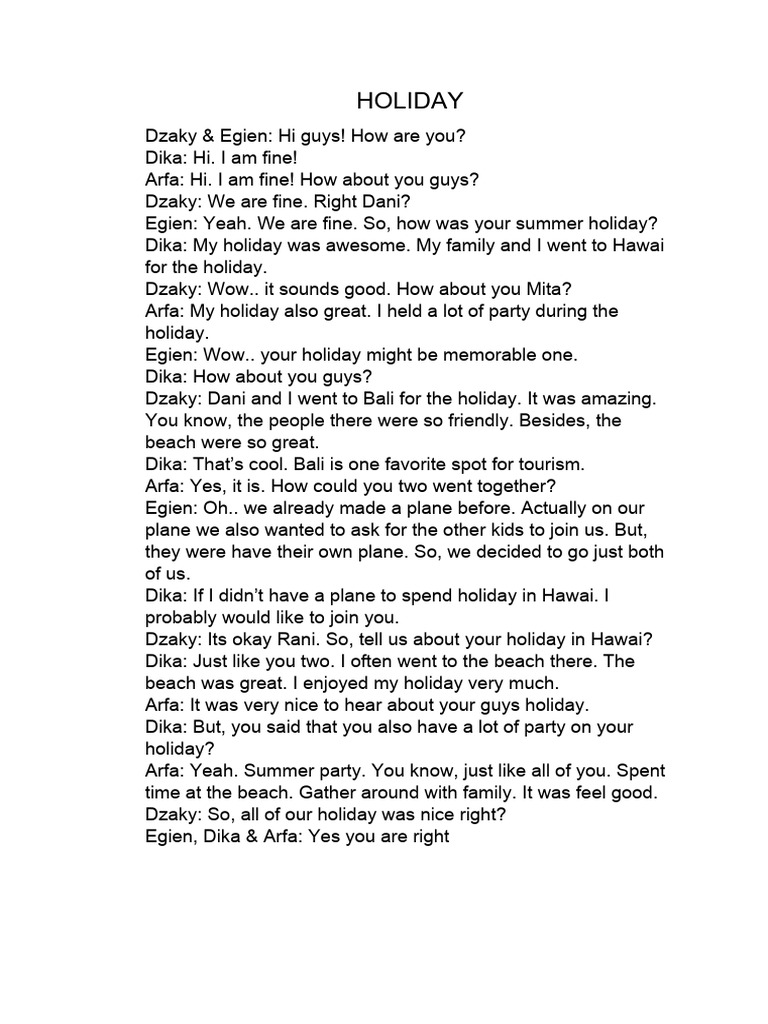 HOLIDAY

Dzaky & Egien: Hi guys! How are you?
Dika: Hi. I am fine!
Arfa: Hi. I am fine! How about you guys?
Dzaky: We are fine. Right Dani?
Egien: Yeah. We are fine. So, how was your summer holiday?
Dika: My holiday was awesome. My family and I went to Hawai for the holiday.
Dzaky: Wow.. it sounds good. How about you Mita?
Arfa: My holiday also great. I held a lot of party during the holiday.
Egien: Wow.. your holiday might be memorable one.
Dika: How about you guys?
Dzaky: Dani and I went to Bali for the holiday. It was amazing. You know, the people there were so friendly. Besides, the beach were so great.
Dika: That's cool. Bali is one favorite spot for tourism.
Arfa: Yes, it is. How could you two went together?
Egien: Oh.. we already made a plane before. Actually on our plane we also wanted to ask for the other kids to join us. But, they were have their own plane. So, we decided to go just both of us.
Dika: If I didn't have a plane to spend holiday in Hawai. I probably would like to join you.
Dzaky: Its okay Rani. So, tell us about your holiday in Hawai?
Dika: Just like you two. I often went to the beach there. The beach was great. I enjoyed my holiday very much.
Arfa: It was very nice to hear about your guys holiday.
Dika: But, you said that you also have a lot of party on your holiday?
Arfa: Yeah. Summer party. You know, just like all of you. Spent time at the beach. Gather around with family. It was feel good.
Dzaky: So, all of our holiday was nice right?
Egien, Dika & Arfa: Yes you are right